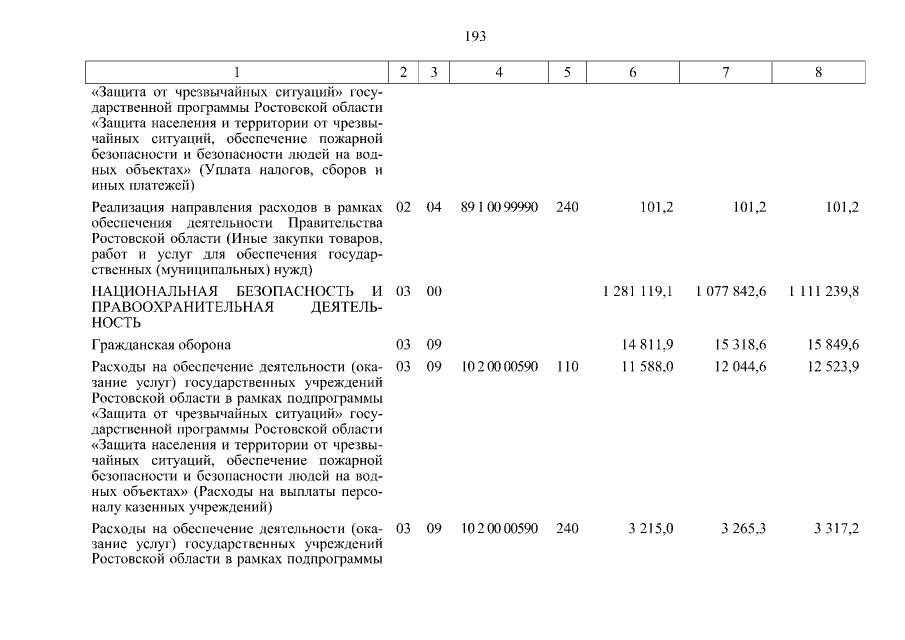 193

| 1 | 2 | 3 | 4 | 5 | 6 | 7 | 8 |
|---|---|---|---|---|---|---|---|
| «Защита от чрезвычайных ситуаций» государственной программы Ростовской области «Защита населения и территории от чрезвычайных ситуаций, обеспечение пожарной безопасности и безопасности людей на водных объектах» (Уплата налогов, сборов и иных платежей) | | | | | | | |
| Реализация направления расходов в рамках обеспечения деятельности Правительства Ростовской области (Иные закупки товаров, работ и услуг для обеспечения государственных (муниципальных) нужд) | 02 | 04 | 89 1 00 99990 | 240 | 101,2 | 101,2 | 101,2 |
| НАЦИОНАЛЬНАЯ БЕЗОПАСНОСТЬ И ПРАВООХРАНИТЕЛЬНАЯ ДЕЯТЕЛЬНОСТЬ | 03 | 00 | | | 1 281 119,1 | 1 077 842,6 | 1 111 239,8 |
| Гражданская оборона | 03 | 09 | | | 14 811,9 | 15 318,6 | 15 849,6 |
| Расходы на обеспечение деятельности (оказание услуг) государственных учреждений Ростовской области в рамках подпрограммы «Защита от чрезвычайных ситуаций» государственной программы Ростовской области «Защита населения и территории от чрезвычайных ситуаций, обеспечение пожарной безопасности и безопасности людей на водных объектах» (Расходы на выплаты персоналу казенных учреждений) | 03 | 09 | 10 2 00 00590 | 110 | 11 588,0 | 12 044,6 | 12 523,9 |
| Расходы на обеспечение деятельности (оказание услуг) государственных учреждений Ростовской области в рамках подпрограммы | 03 | 09 | 10 2 00 00590 | 240 | 3 215,0 | 3 265,3 | 3 317,2 |